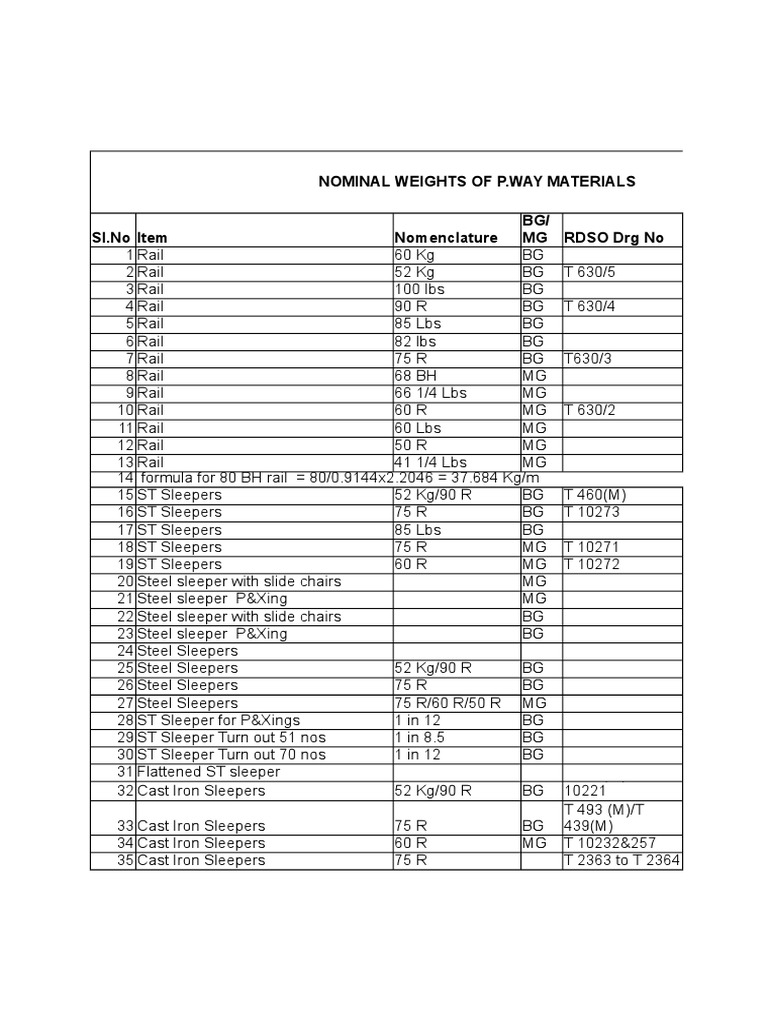 NOMINAL WEIGHTS OF P.WAY MATERIALS

| Sl.No | Item | Nomenclature | BG/ MG | RDSO Drg No |
|---|---|---|---|---|
| 1 | Rail | 60 Kg | BG | |
| 2 | Rail | 52 Kg | BG | T 630/5 |
| 3 | Rail | 100 lbs | BG | |
| 4 | Rail | 90 R | BG | T 630/4 |
| 5 | Rail | 85 Lbs | BG | |
| 6 | Rail | 82 lbs | BG | |
| 7 | Rail | 75 R | BG | T630/3 |
| 8 | Rail | 68 BH | MG | |
| 9 | Rail | 66 1/4 Lbs | MG | |
| 10 | Rail | 60 R | MG | T 630/2 |
| 11 | Rail | 60 Lbs | MG | |
| 12 | Rail | 50 R | MG | |
| 13 | Rail | 41 1/4 Lbs | MG | |
| 14 | formula for 80 BH rail = 80/0.9144x2.2046 = 37.684 Kg/m | | | |
| 15 | ST Sleepers | 52 Kg/90 R | BG | T 460(M) |
| 16 | ST Sleepers | 75 R | BG | T 10273 |
| 17 | ST Sleepers | 85 Lbs | BG | |
| 18 | ST Sleepers | 75 R | MG | T 10271 |
| 19 | ST Sleepers | 60 R | MG | T 10272 |
| 20 | Steel sleeper with slide chairs | | MG | |
| 21 | Steel sleeper P&Xing | | MG | |
| 22 | Steel sleeper with slide chairs | | BG | |
| 23 | Steel sleeper P&Xing | | BG | |
| 24 | Steel Sleepers | | | |
| 25 | Steel Sleepers | 52 Kg/90 R | BG | |
| 26 | Steel Sleepers | 75 R | BG | |
| 27 | Steel Sleepers | 75 R/60 R/50 R | MG | |
| 28 | ST Sleeper for P&Xings | 1 in 12 | BG | |
| 29 | ST Sleeper Turn out 51 nos | 1 in 8.5 | BG | |
| 30 | ST Sleeper Turn out 70 nos | 1 in 12 | BG | |
| 31 | Flattened ST sleeper | | | |
| 32 | Cast Iron Sleepers | 52 Kg/90 R | BG | 10221 |
| 33 | Cast Iron Sleepers | 75 R | BG | T 493 (M)/T 439(M) |
| 34 | Cast Iron Sleepers | 60 R | MG | T 10232&257 |
| 35 | Cast Iron Sleepers | 75 R | | T 2363 to T 2364 |